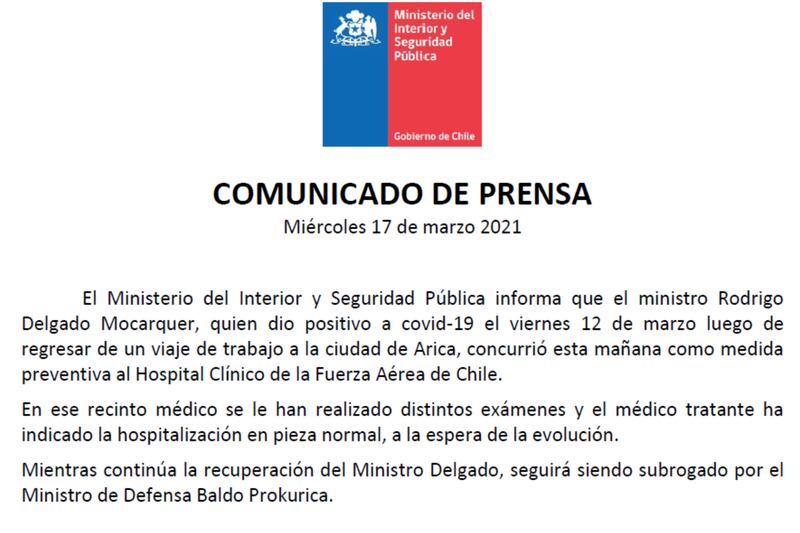 Ministerio del Interior y Seguridad Pública

Gobierno de Chile

COMUNICADO DE PRENSA
Miércoles 17 de marzo 2021

El Ministerio del Interior y Seguridad Pública informa que el ministro Rodrigo Delgado Mocarquer, quien dio positivo a covid-19 el viernes 12 de marzo luego de regresar de un viaje de trabajo a la ciudad de Arica, concurrió esta mañana como medida preventiva al Hospital Clínico de la Fuerza Aérea de Chile.

En ese recinto médico se le han realizado distintos exámenes y el médico tratante ha indicado la hospitalización en pieza normal, a la espera de la evolución.

Mientras continúa la recuperación del Ministro Delgado, seguirá siendo subrogado por el Ministro de Defensa Baldo Prokurica.